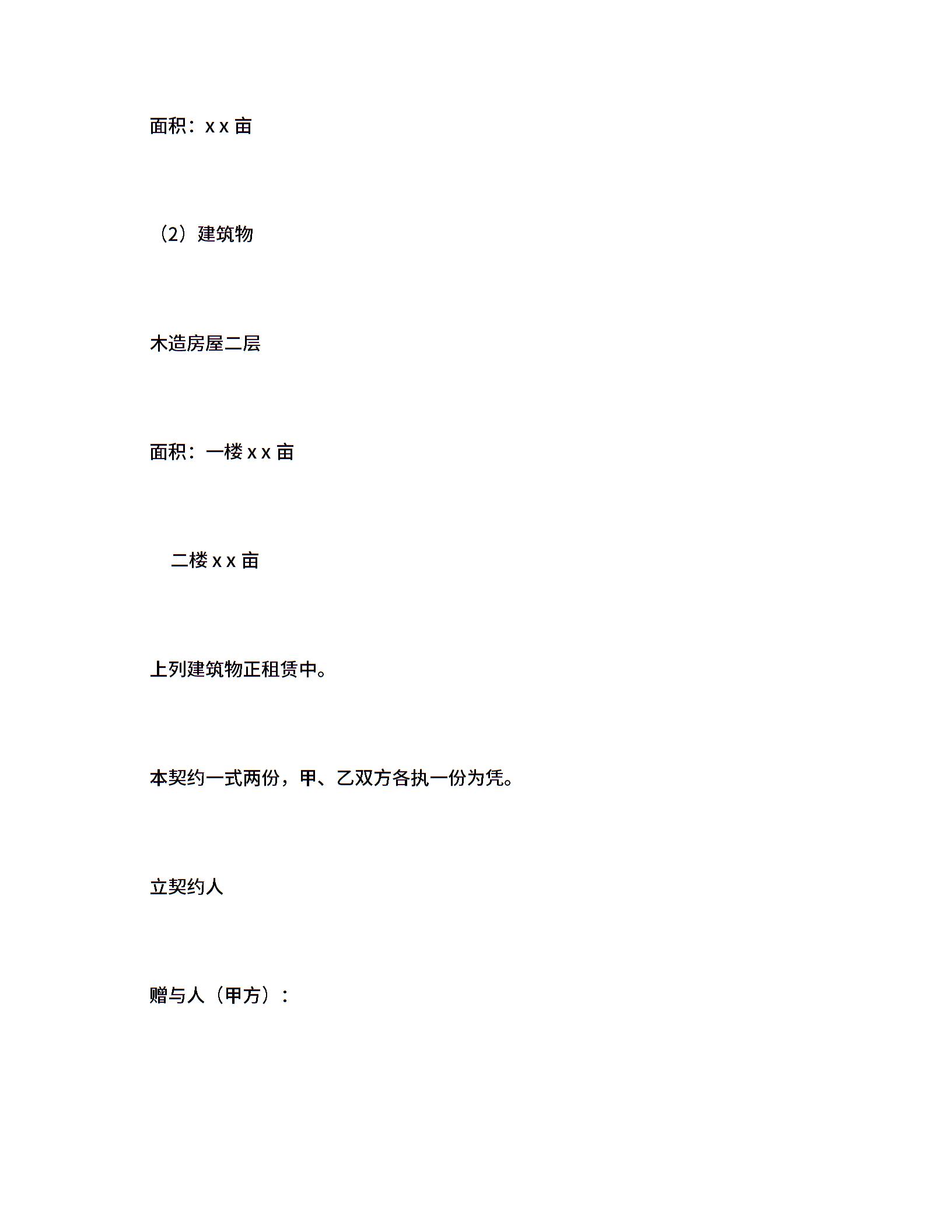 面积：xx亩

（2）建筑物

木造房屋二层

面积：一楼xx亩

二楼xx亩

上列建筑物正租赁中。

本契约一式两份，甲、乙双方各执一份为凭。

立契约人

赠与人（甲方）：